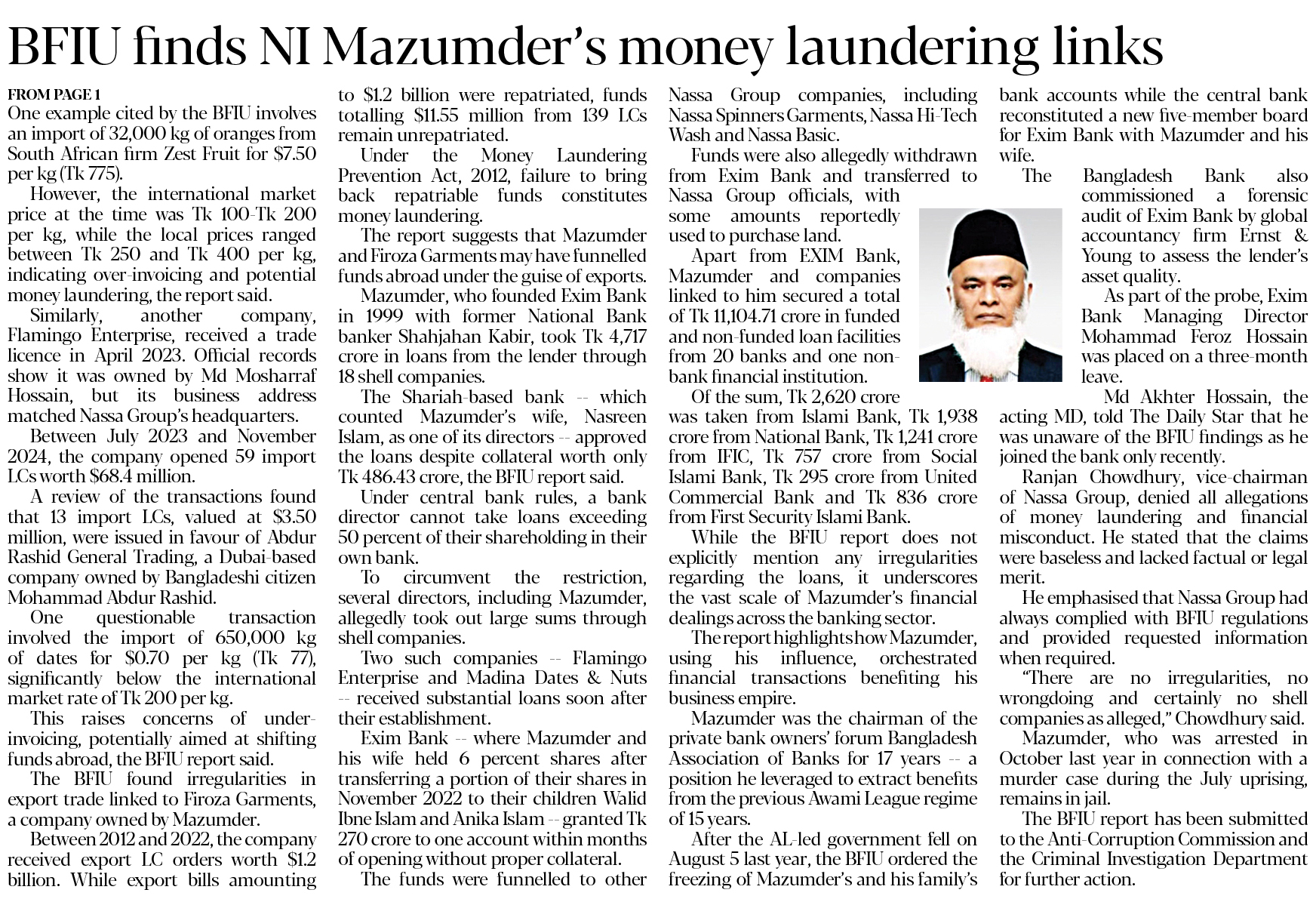 BFIU finds NI Mazumder's money laundering links

FROM PAGE 1
One example cited by the BFIU involves an import of 32,000 kg of oranges from South African firm Zest Fruit for $7.50 per kg (Tk 775).

However, the international market price at the time was Tk 100-Tk 200 per kg, while the local prices ranged between Tk 250 and Tk 400 per kg, indicating over-invoicing and potential money laundering, the report said.

Similarly, another company, Flamingo Enterprise, received a trade licence in April 2023. Official records show it was owned by Md Mosharraf Hossain, but its business address matched Nassa Group's headquarters.

Between July 2023 and November 2024, the company opened 59 import LCs worth $68.4 million.

A review of the transactions found that 13 import LCs, valued at $3.50 million, were issued in favour of Abdur Rashid General Trading, a Dubai-based company owned by Bangladeshi citizen Mohammad Abdur Rashid.

One questionable transaction involved the import of 650,000 kg of dates for $0.70 per kg (Tk 77), significantly below the international market rate of Tk 200 per kg.

This raises concerns of under-invoicing, potentially aimed at shifting funds abroad, the BFIU report said.

The BFIU found irregularities in export trade linked to Firoza Garments, a company owned by Mazumder.

Between 2012 and 2022, the company received export LC orders worth $1.2 billion. While export bills amounting to $1.2 billion were repatriated, funds totalling $11.55 million from 139 LCs remain unrepatriated.

Under the Money Laundering Prevention Act, 2012, failure to bring back repatriable funds constitutes money laundering.

The report suggests that Mazumder and Firoza Garments may have funnelled funds abroad under the guise of exports.

Mazumder, who founded Exim Bank in 1999 with former National Bank banker Shahjahan Kabir, took Tk 4,717 crore in loans from the lender through 18 shell companies.

The Shariah-based bank -- which counted Mazumder's wife, Nasreen Islam, as one of its directors -- approved the loans despite collateral worth only Tk 486.43 crore, the BFIU report said.

Under central bank rules, a bank director cannot take loans exceeding 50 percent of their shareholding in their own bank.

To circumvent the restriction, several directors, including Mazumder, allegedly took out large sums through shell companies.

Two such companies -- Flamingo Enterprise and Madina Dates & Nuts -- received substantial loans soon after their establishment.

Exim Bank -- where Mazumder and his wife held 6 percent shares after transferring a portion of their shares in November 2022 to their children Walid Ibne Islam and Anika Islam -- granted Tk 270 crore to one account within months of opening without proper collateral.

The funds were funnelled to other Nassa Group companies, including Nassa Spinners Garments, Nassa Hi-Tech Wash and Nassa Basic.

Funds were also allegedly withdrawn from Exim Bank and transferred to Nassa Group officials, with some amounts reportedly used to purchase land.

Apart from EXIM Bank, Mazumder and companies linked to him secured a total of Tk 11,104.71 crore in funded and non-funded loan facilities from 20 banks and one non-bank financial institution.

Of the sum, Tk 2,620 crore was taken from Islami Bank, Tk 1,938 crore from National Bank, Tk 1,241 crore from IFIC, Tk 757 crore from Social Islami Bank, Tk 295 crore from United Commercial Bank and Tk 836 crore from First Security Islami Bank.

While the BFIU report does not explicitly mention any irregularities regarding the loans, it underscores the vast scale of Mazumder's financial dealings across the banking sector.

The report highlights how Mazumder, using his influence, orchestrated financial transactions benefiting his business empire.

Mazumder was the chairman of the private bank owners' forum Bangladesh Association of Banks for 17 years -- a position he leveraged to extract benefits from the previous Awami League regime of 15 years.

After the AL-led government fell on August 5 last year, the BFIU ordered the freezing of Mazumder's and his family's bank accounts while the central bank reconstituted a new five-member board for Exim Bank with Mazumder and his wife.

The Bangladesh Bank also commissioned a forensic audit of Exim Bank by global accountancy firm Ernst & Young to assess the lender's asset quality.

As part of the probe, Exim Bank Managing Director Mohammad Feroz Hossain was placed on a three-month leave.

Md Akhter Hossain, the acting MD, told The Daily Star that he was unaware of the BFIU findings as he joined the bank only recently.

Ranjan Chowdhury, vice-chairman of Nassa Group, denied all allegations of money laundering and financial misconduct. He stated that the claims were baseless and lacked factual or legal merit.

He emphasised that Nassa Group had always complied with BFIU regulations and provided requested information when required.

"There are no irregularities, no wrongdoing and certainly no shell companies as alleged," Chowdhury said.

Mazumder, who was arrested in October last year in connection with a murder case during the July uprising, remains in jail.

The BFIU report has been submitted to the Anti-Corruption Commission and the Criminal Investigation Department for further action.